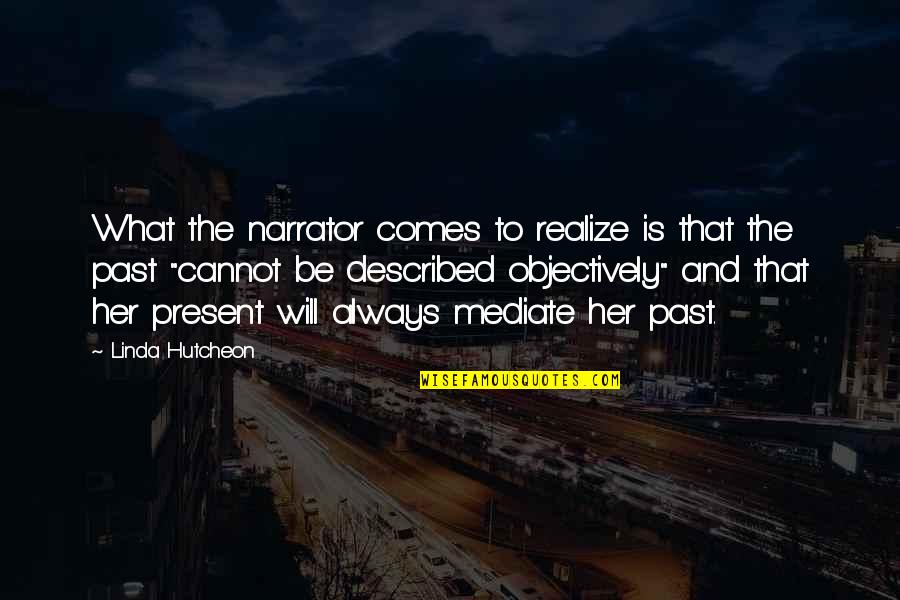 What the narrator comes to realize is that the past "cannot be described objectively" and that her present will always mediate her past.

~ Linda Hutcheon

WISEFAMOUSQUOTES.COM